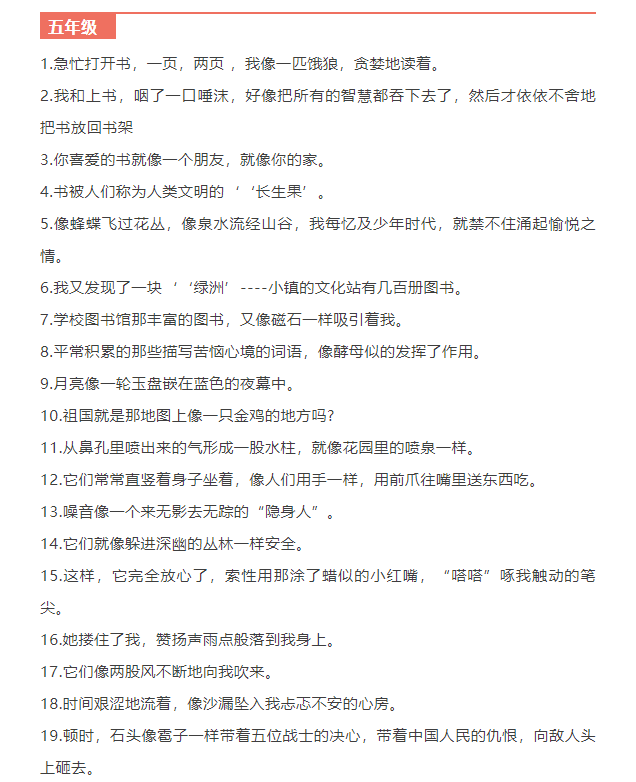 五年级

1.急忙打开书，一页，两页 ，我像一匹饿狼，贪婪地读着。

2.我和上书，咽了一口唾沫，好像把所有的智慧都吞下去了，然后才依依不舍地把书放回书架

3.你喜爱的书就像一个朋友，就像你的家。

4.书被人们称为人类文明的‘‘长生果’。

5.像蜂蝶飞过花丛，像泉水流经山谷，我每忆及少年时代，就禁不住涌起愉悦之情。

6.我又发现了一块‘‘绿洲’----小镇的文化站有几百册图书。

7.学校图书馆那丰富的图书，又像磁石一样吸引着我。

8.平常积累的那些描写苦恼心境的词语，像酵母似的发挥了作用。

9.月亮像一轮玉盘嵌在蓝色的夜幕中。

10.祖国就是那地图上像一只金鸡的地方吗？

11.从鼻孔里喷出来的气形成一股水柱，就像花园里的喷泉一样。

12.它们常常直竖着身子坐着，像人们用手一样，用前爪往嘴里送东西吃。

13.噪音像一个来无影去无踪的“隐身人”。

14.它们就像躲进深幽的丛林一样安全。

15.这样，它完全放心了，索性用那涂了蜡似的小红嘴，“嗒嗒”啄我触动的笔尖。

16.她搂住了我，赞扬声雨点般落到我身上。

17.它们像两股风不断地向我吹来。

18.时间艰涩地流着，像沙漏坠入我忐忑不安的心房。

19.顿时，石头像雹子一样带着五位战士的决心，带着中国人民的仇恨，向敌人头上砸去。